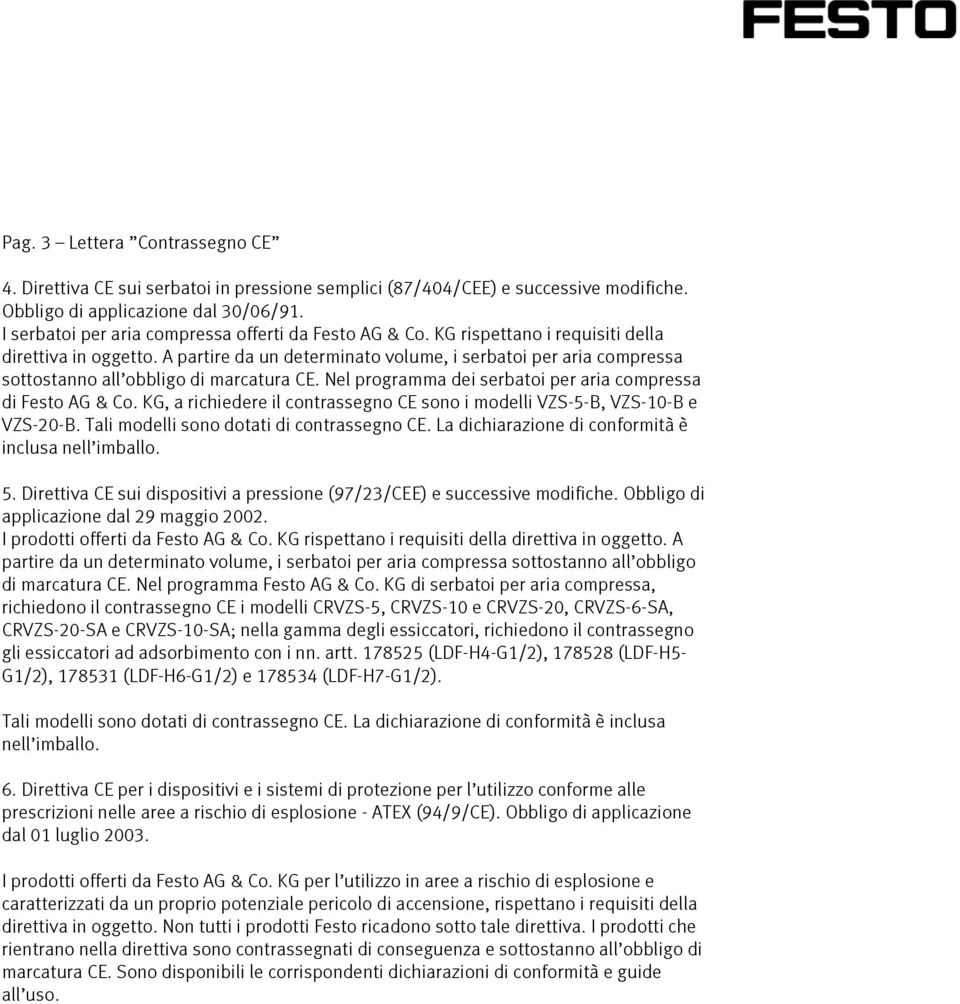 FESTO

Pag. 3 – Lettera ”Contrassegno CE”

4. Direttiva CE sui serbatoi in pressione semplici (87/404/CEE) e successive modifiche. Obbligo di applicazione dal 30/06/91.
I serbatoi per aria compressa offerti da Festo AG & Co. KG rispettano i requisiti della direttiva in oggetto. A partire da un determinato volume, i serbatoi per aria compressa sottostanno all’obbligo di marcatura CE. Nel programma dei serbatoi per aria compressa di Festo AG & Co. KG, a richiedere il contrassegno CE sono i modelli VZS-5-B, VZS-10-B e VZS-20-B. Tali modelli sono dotati di contrassegno CE. La dichiarazione di conformità è inclusa nell’imballo.

5. Direttiva CE sui dispositivi a pressione (97/23/CEE) e successive modifiche. Obbligo di applicazione dal 29 maggio 2002.
I prodotti offerti da Festo AG & Co. KG rispettano i requisiti della direttiva in oggetto. A partire da un determinato volume, i serbatoi per aria compressa sottostanno all’obbligo di marcatura CE. Nel programma Festo AG & Co. KG di serbatoi per aria compressa, richiedono il contrassegno CE i modelli CRVZS-5, CRVZS-10 e CRVZS-20, CRVZS-6-SA, CRVZS-20-SA e CRVZS-10-SA; nella gamma degli essiccatori, richiedono il contrassegno gli essiccatori ad adsorbimento con i nn. artt. 178525 (LDF-H4-G1/2), 178528 (LDF-H5-G1/2), 178531 (LDF-H6-G1/2) e 178534 (LDF-H7-G1/2).

Tali modelli sono dotati di contrassegno CE. La dichiarazione di conformità è inclusa nell’imballo.

6. Direttiva CE per i dispositivi e i sistemi di protezione per l’utilizzo conforme alle prescrizioni nelle aree a rischio di esplosione - ATEX (94/9/CE). Obbligo di applicazione dal 01 luglio 2003.

I prodotti offerti da Festo AG & Co. KG per l’utilizzo in aree a rischio di esplosione e caratterizzati da un proprio potenziale pericolo di accensione, rispettano i requisiti della direttiva in oggetto. Non tutti i prodotti Festo ricadono sotto tale direttiva. I prodotti che rientrano nella direttiva sono contrassegnati di conseguenza e sottostanno all’obbligo di marcatura CE. Sono disponibili le corrispondenti dichiarazioni di conformità e guide all’uso.